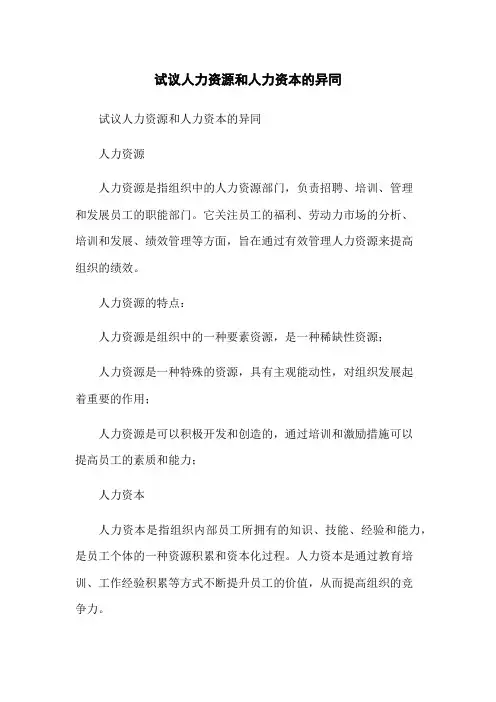 试议人力资源和人力资本的异同

试议人力资源和人力资本的异同

人力资源

人力资源是指组织中的人力资源部门，负责招聘、培训、管理和发展员工的职能部门。它关注员工的福利、劳动力市场的分析、培训和发展、绩效管理等方面，旨在通过有效管理人力资源来提高组织的绩效。

人力资源的特点：

人力资源是组织中的一种要素资源，是一种稀缺性资源；

人力资源是一种特殊的资源，具有主观能动性，对组织发展起着重要的作用；

人力资源是可以积极开发和创造的，通过培训和激励措施可以提高员工的素质和能力；

人力资本

人力资本是指组织内部员工所拥有的知识、技能、经验和能力，是员工个体的一种资源积累和资本化过程。人力资本是通过教育培训、工作经验积累等方式不断提升员工的价值，从而提高组织的竞争力。